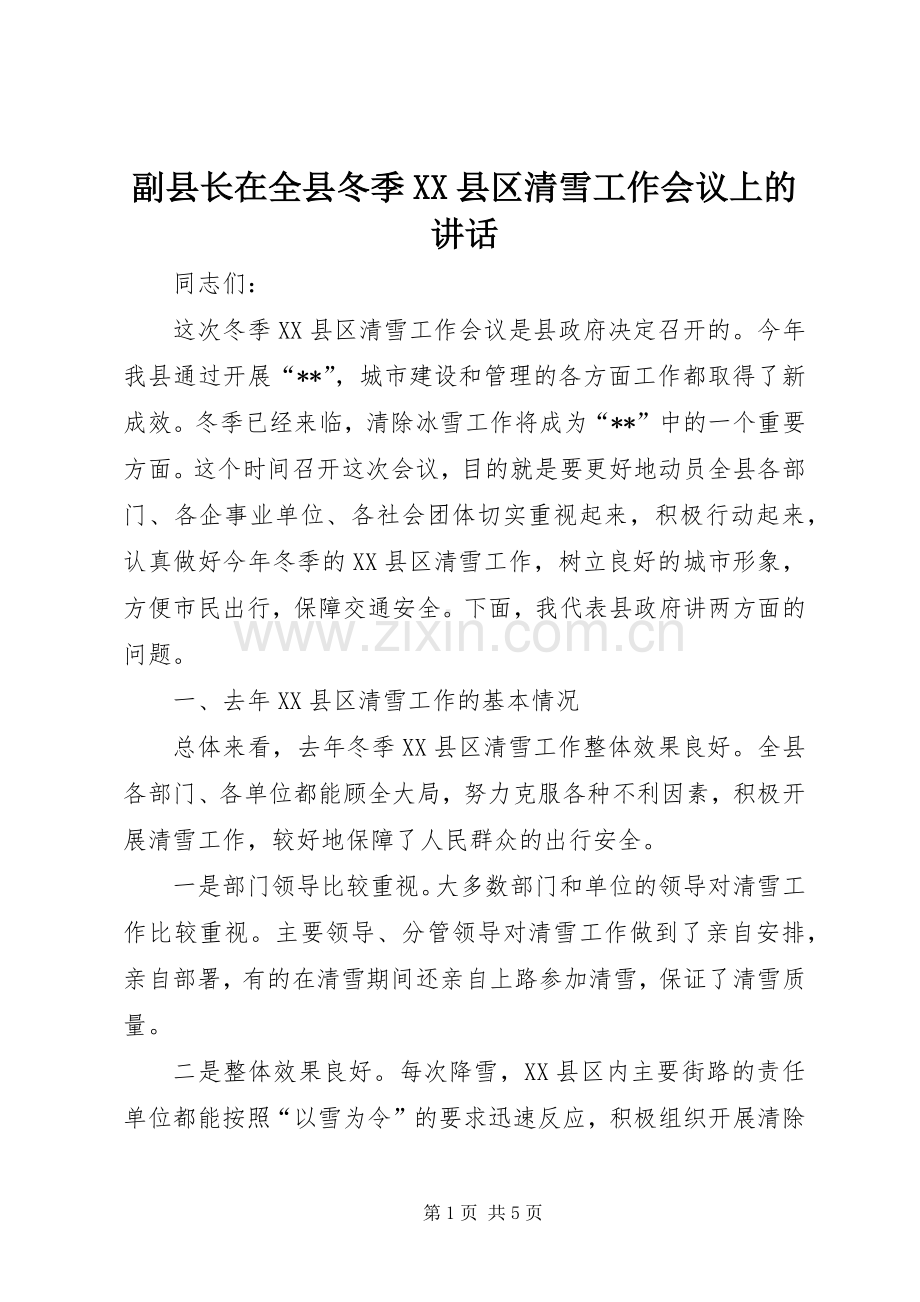 副县长在全县冬季XX县区清雪工作会议上的讲话

同志们：

这次冬季XX县区清雪工作会议是县政府决定召开的。今年我县通过开展“**”，城市建设和管理的各方面工作都取得了新成效。冬季已经来临，清除冰雪工作将成为“**”中的一个重要方面。这个时间召开这次会议，目的就是要更好地动员全县各部门、各企事业单位、各社会团体切实重视起来，积极行动起来，认真做好今年冬季的XX县区清雪工作，树立良好的城市形象，方便市民出行，保障交通安全。下面，我代表县政府讲两方面的问题。

一、去年XX县区清雪工作的基本情况

总体来看，去年冬季XX县区清雪工作整体效果良好。全县各部门、各单位都能顾全大局，努力克服各种不利因素，积极开展清雪工作，较好地保障了人民群众的出行安全。

一是部门领导比较重视。大多数部门和单位的领导对清雪工作比较重视。主要领导、分管领导对清雪工作做到了亲自安排，亲自部署，有的在清雪期间还亲自上路参加清雪，保证了清雪质量。

二是整体效果良好。每次降雪，XX县区内主要街路的责任单位都能按照“以雪为令”的要求迅速反应，积极组织开展清除

第1页 共5页

www.zixin.com.cn